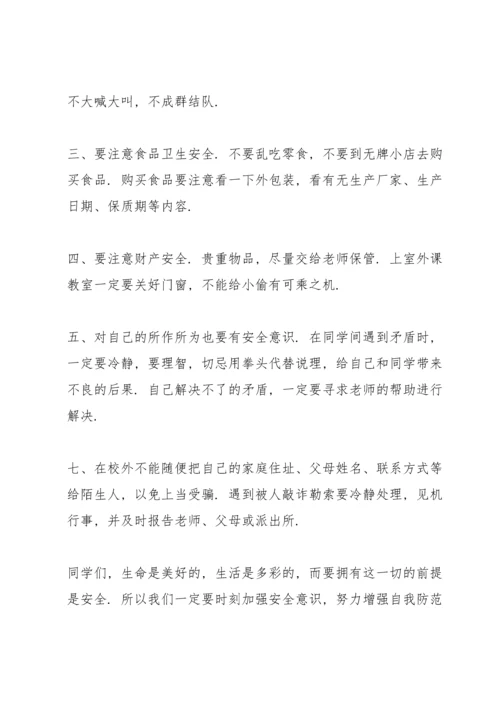 不大喊大叫，不成群结队.

三、要注意食品卫生安全. 不要乱吃零食，不要到无牌小店去购买食品. 购买食品要注意看一下外包装，看有无生产厂家、生产日期、保质期等内容.

四、要注意财产安全. 贵重物品，尽量交给老师保管. 上室外课教室一定要关好门窗，不能给小偷有可乘之机.

五、对自己的所作所为也要有安全意识. 在同学间遇到矛盾时，一定要冷静，要理智，切忌用拳头代替说理，给自己和同学带来不良的后果. 自己解决不了的矛盾，一定要寻求老师的帮助进行解决.

七、在校外不能随便把自己的家庭住址、父母姓名、联系方式等给陌生人，以免上当受骗. 遇到被人敲诈勒索要冷静处理，见机行事，并及时报告老师、父母或派出所.

同学们，生命是美好的，生活是多彩的，而要拥有这一切的前提是安全. 所以我们一定要时刻加强安全意识，努力增强自我防范